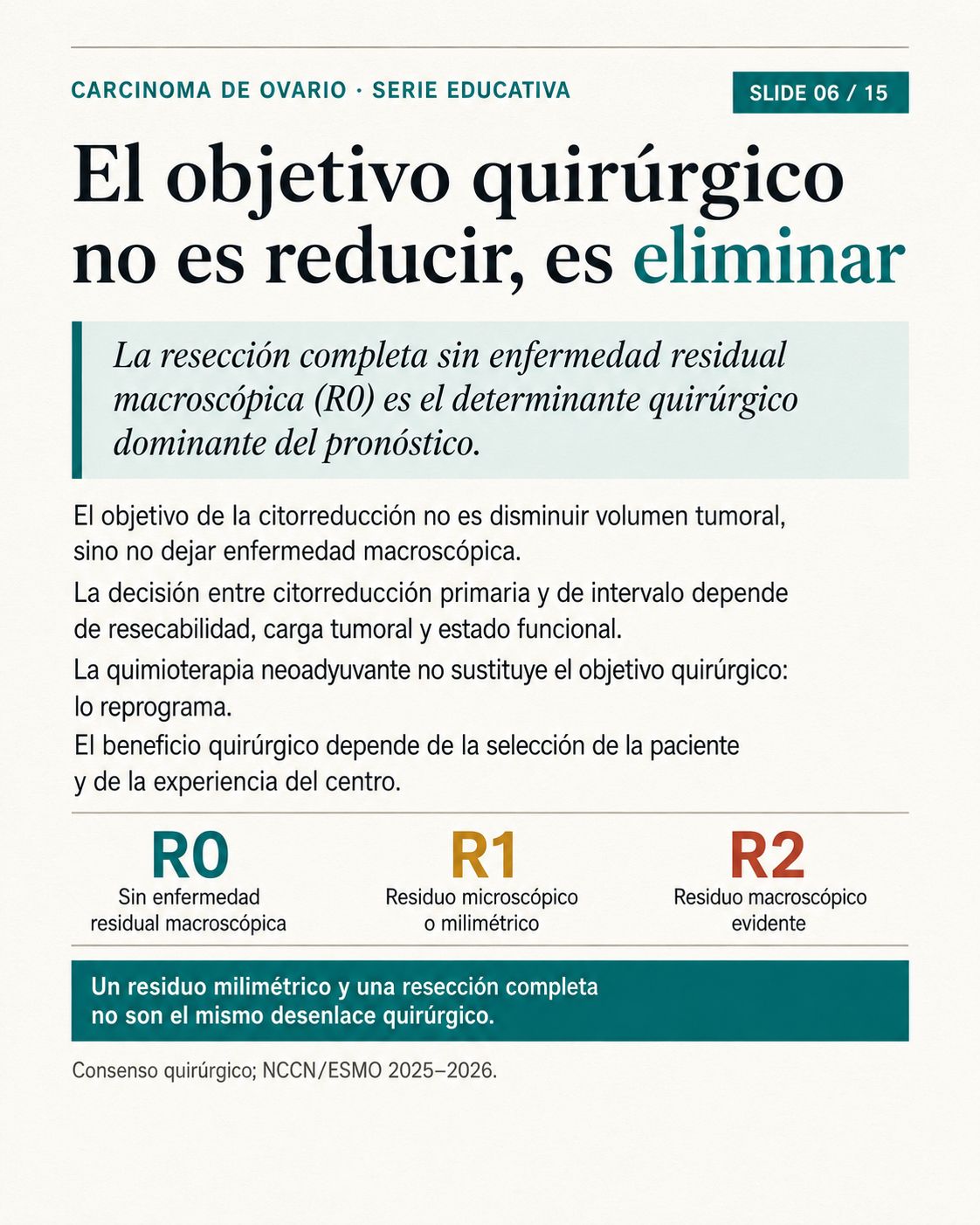 CARCINOMA DE OVARIO · SERIE EDUCATIVA

SLIDE 06 / 15

El objetivo quirúrgico no es reducir, es eliminar

La resección completa sin enfermedad residual macroscópica (R0) es el determinante quirúrgico dominante del pronóstico.

El objetivo de la citorreducción no es disminuir volumen tumoral, sino no dejar enfermedad macroscópica.

La decisión entre citorreducción primaria y de intervalo depende de resecabilidad, carga tumoral y estado funcional.

La quimioterapia neoadyuvante no sustituye el objetivo quirúrgico: lo reprograma.

El beneficio quirúrgico depende de la selección de la paciente y de la experiencia del centro.

R0
Sin enfermedad residual macroscópica

R1
Residuo microscópico o milimétrico

R2
Residuo macroscópico evidente

Un residuo milimétrico y una resección completa no son el mismo desenlace quirúrgico.

Consenso quirúrgico; NCCN/ESMO 2025–2026.